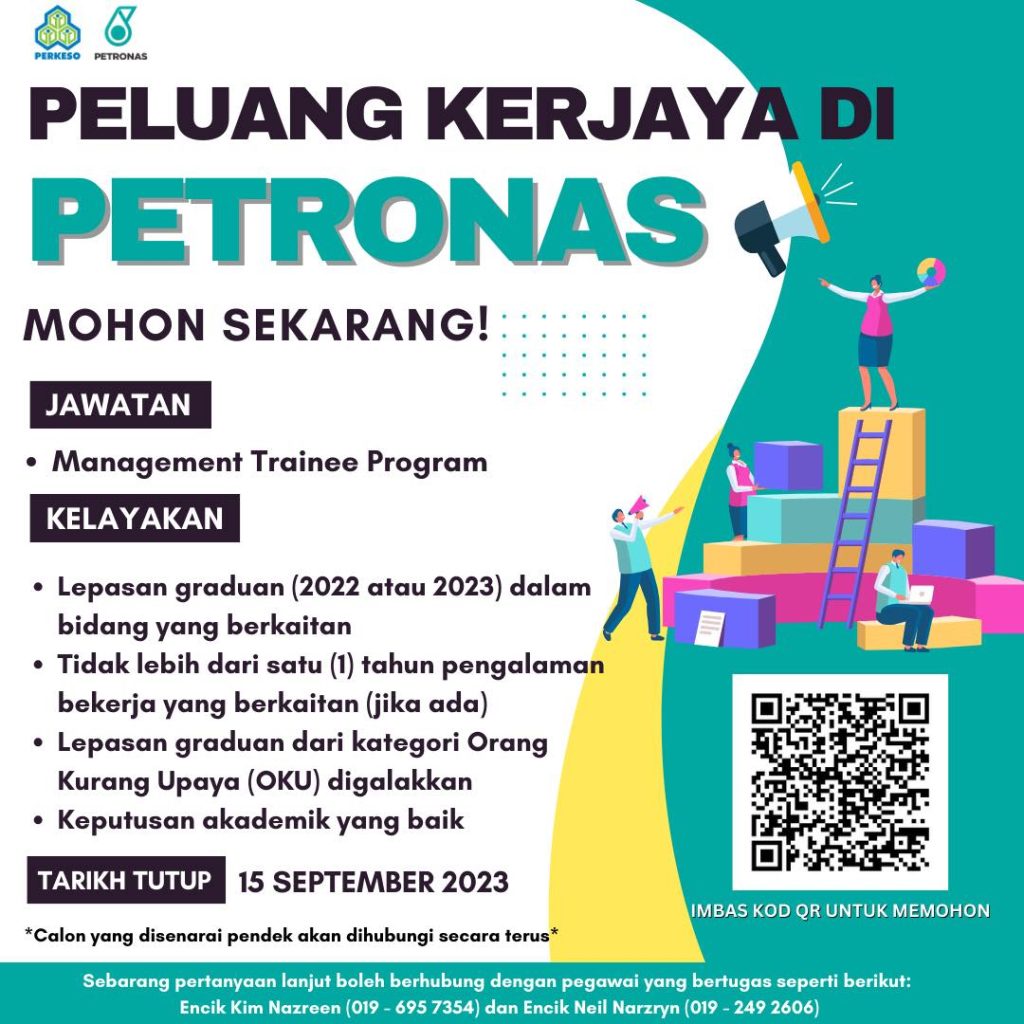 PERKESO PETRONAS

PELUANG KERJAYA DI

PETRONAS

MOHON SEKARANG!

JAWATAN

• Management Trainee Program

KELAYAKAN

• Lepasan graduan (2022 atau 2023) dalam bidang yang berkaitan
• Tidak lebih dari satu (1) tahun pengalaman bekerja yang berkaitan (jika ada)
• Lepasan graduan dari kategori Orang Kurang Upaya (OKU) digalakkan
• Keputusan akademik yang baik

TARIKH TUTUP 15 SEPTEMBER 2023

*Calon yang disenarai pendek akan dihubungi secara terus*

IMBAS KOD QR UNTUK MEMOHON

Sebarang pertanyaan lanjut boleh berhubung dengan pegawai yang bertugas seperti berikut:
Encik Kim Nazreen (019 - 695 7354) dan Encik Neil Narzryn (019 - 249 2606)